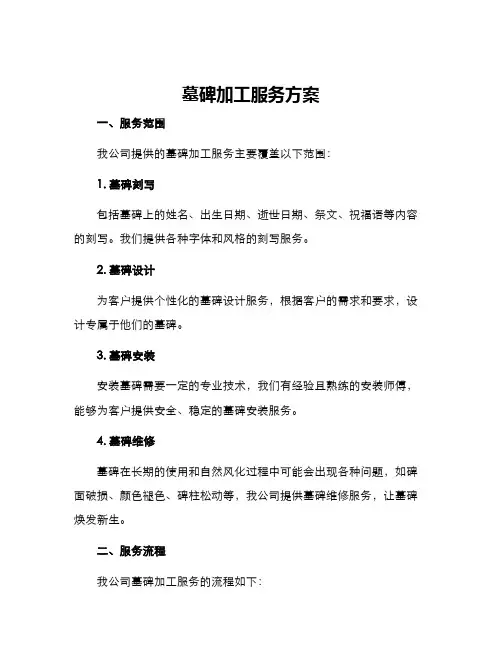 墓碑加工服务方案

一、服务范围

我公司提供的墓碑加工服务主要覆盖以下范围：

1. 墓碑刻写

包括墓碑上的姓名、出生日期、逝世日期、祭文、祝福语等内容的刻写。我们提供各种字体和风格的刻写服务。

2. 墓碑设计

为客户提供个性化的墓碑设计服务，根据客户的需求和要求，设计专属于他们的墓碑。

3. 墓碑安装

安装墓碑需要一定的专业技术，我们有经验且熟练的安装师傅，能够为客户提供安全、稳定的墓碑安装服务。

4. 墓碑维修

墓碑在长期的使用和自然风化过程中可能会出现各种问题，如碑面破损、颜色褪色、碑柱松动等，我公司提供墓碑维修服务，让墓碑焕发新生。

二、服务流程

我公司墓碑加工服务的流程如下：